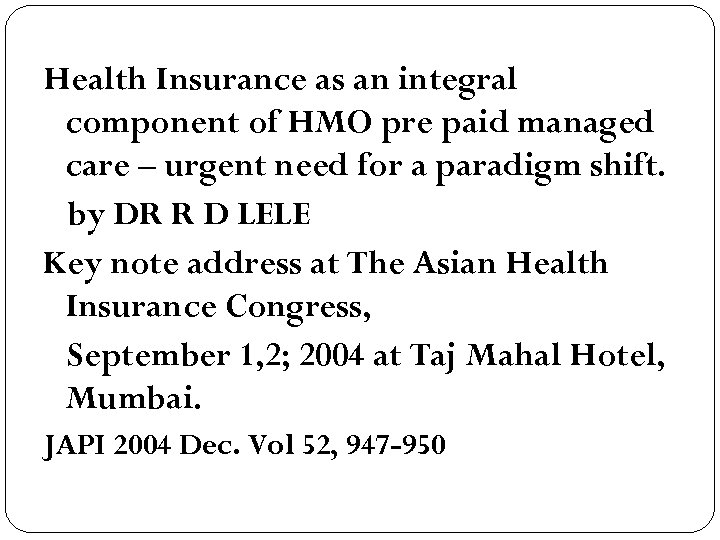 Health Insurance as an integral component of HMO pre paid managed care – urgent need for a paradigm shift.

by DR R D LELE

Key note address at The Asian Health Insurance Congress,

September 1,2; 2004 at Taj Mahal Hotel, Mumbai.

JAPI 2004 Dec. Vol 52, 947-950